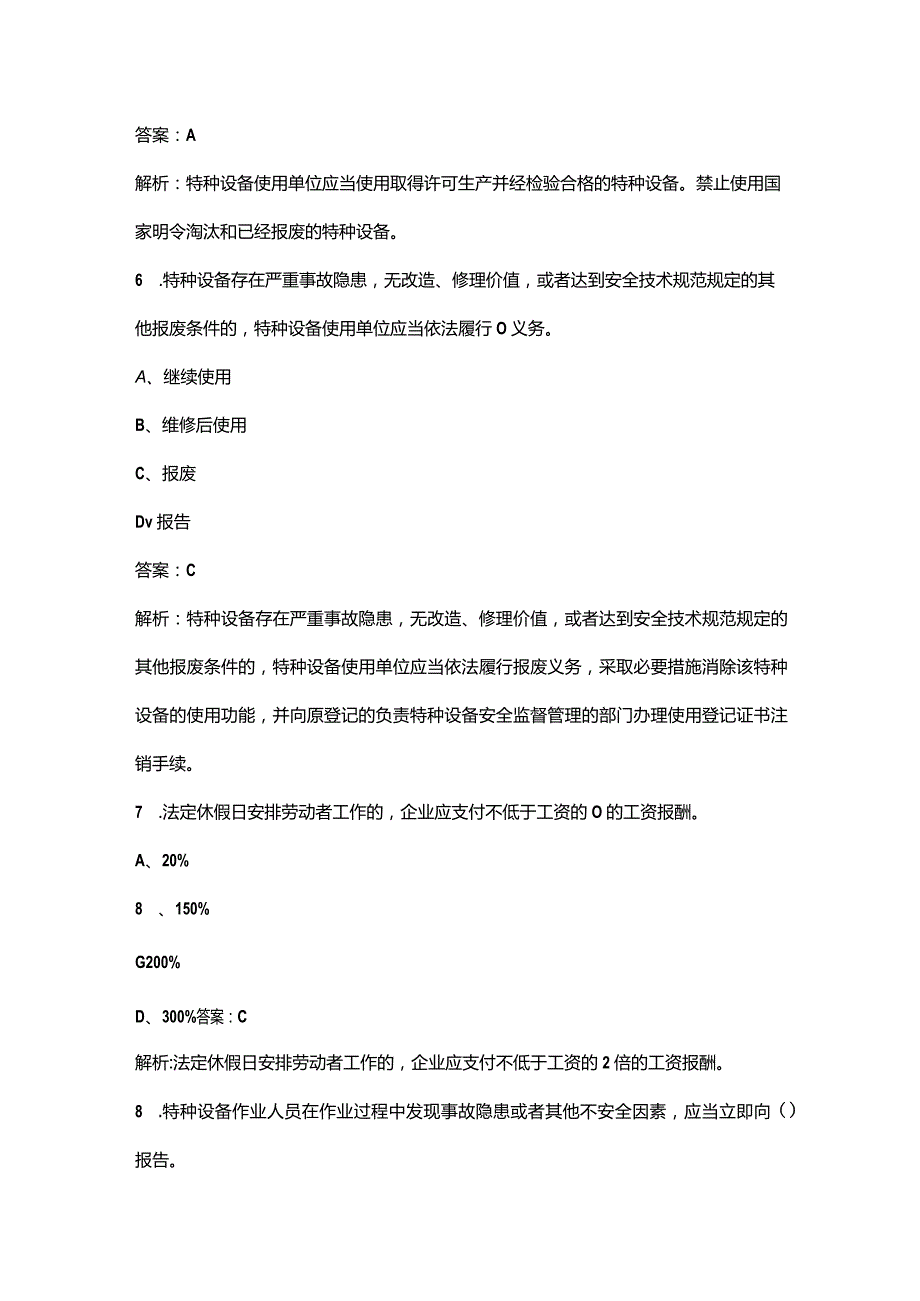 答案：A

解析：特种设备使用单位应当使用取得许可生产并经检验合格的特种设备。禁止使用国家明令淘汰和已经报废的特种设备。

6　.特种设备存在严重事故隐患，无改造、修理价值，或者达到安全技术规范规定的其他报废条件的，特种设备使用单位应当依法履行O义务。

A、继续使用

B、维修后使用

C、报废

Dv报告

答案：C

解析：特种设备存在严重事故隐患，无改造、修理价值，或者达到安全技术规范规定的其他报废条件的，特种设备使用单位应当依法履行报废义务，采取必要措施消除该特种设备的使用功能，并向原登记的负责特种设备安全监督管理的部门办理使用登记证书注销手续。

7　.法定休假日安排劳动者工作的，企业应支付不低于工资的O的工资报酬。

A、20%

8　、150%

G200%

D、300%答案：C

解析:法定休假日安排劳动者工作的，企业应支付不低于工资的2倍的工资报酬。

8　.特种设备作业人员在作业过程中发现事故隐患或者其他不安全因素，应当立即向()报告。